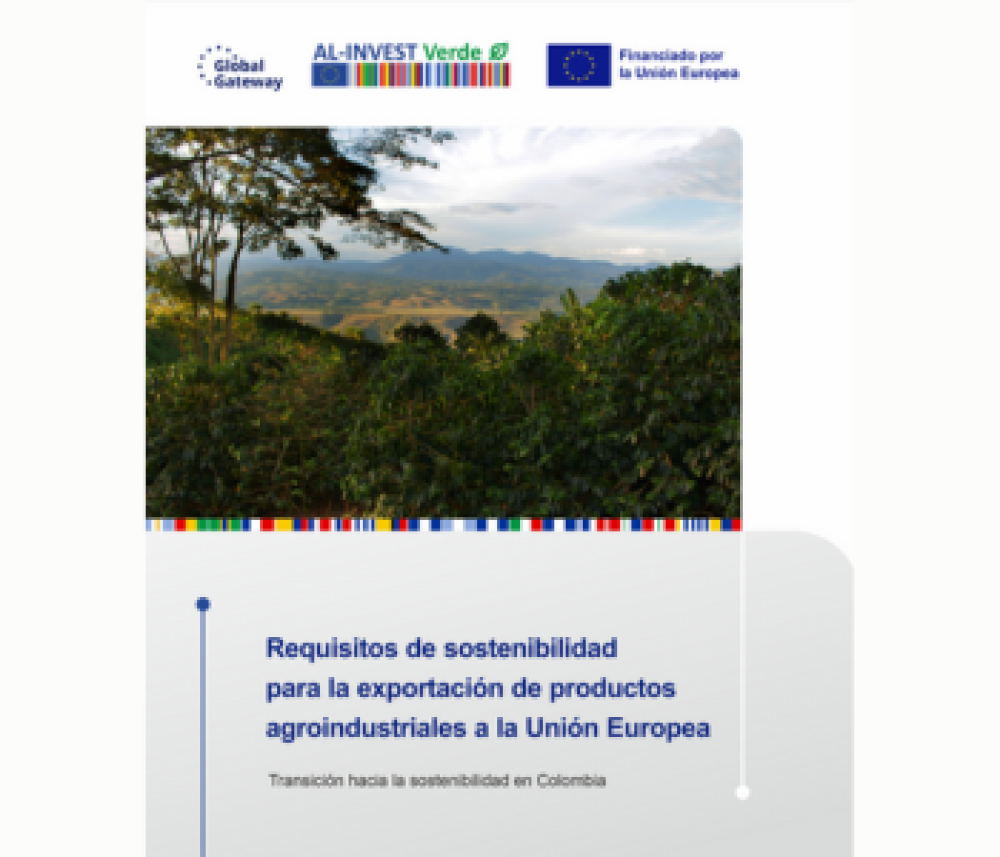 Global Gateway

AL-INVEST Verde

Financiado por la Unión Europea

Requisitos de sostenibilidad para la exportación de productos agroindustriales a la Unión Europea

Transición hacia la sostenibilidad en Colombia